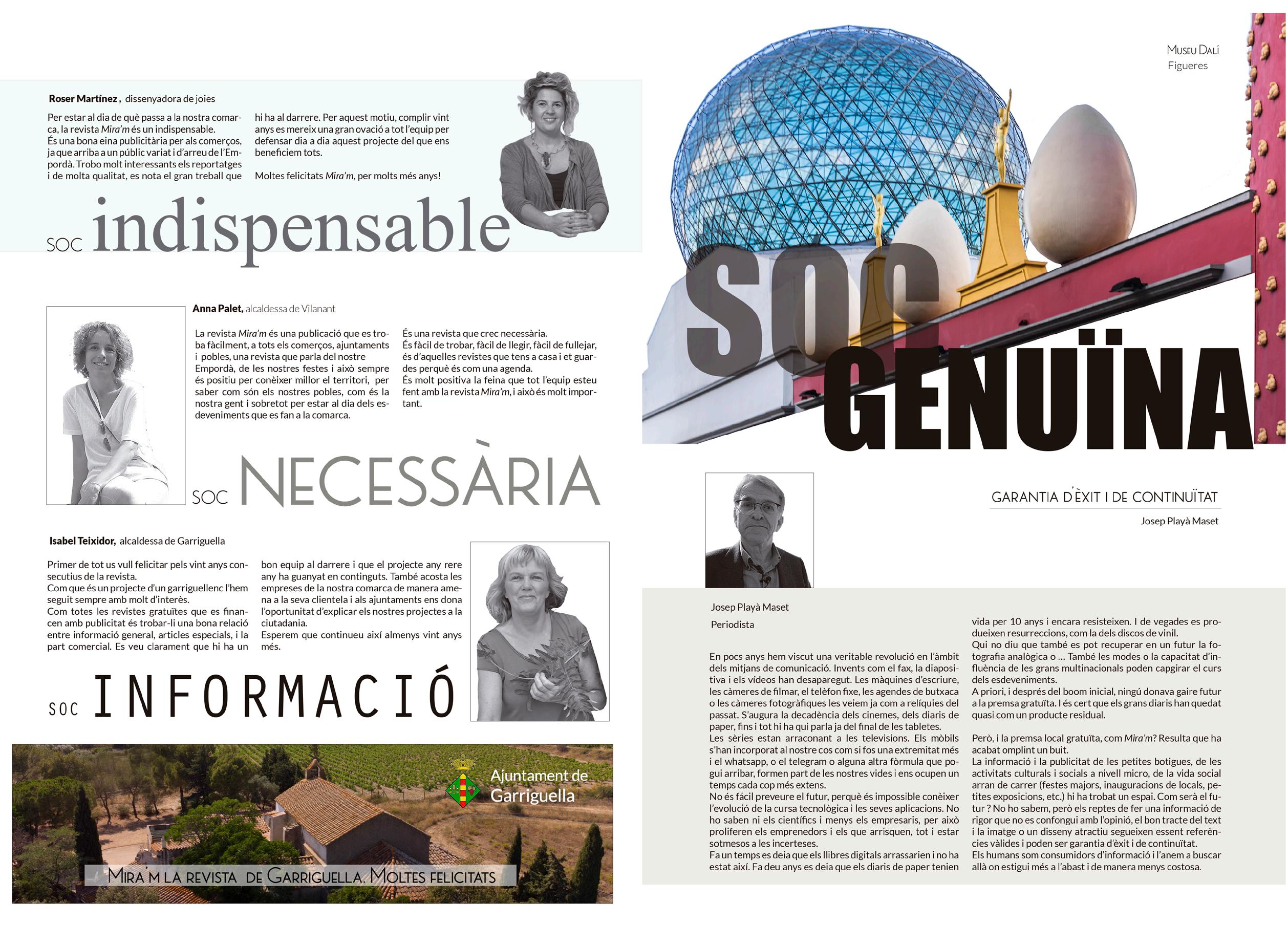 Roser Martínez, dissenyadora de joies

Per estar al dia de què passa a la nostra comarca, la revista Mira'm és un indispensable. És una bona eina publicitària per als comerços, ja que arriba a un públic variat i d'arreu de l'Empordà. Trobo molt interessants els reportatges i de molta qualitat, es nota el gran treball que hi ha al darrere. Per aquest motiu, complir vint anys es mereix una gran ovació a tot l'equip per defensar dia a dia aquest projecte del que ens beneficiem tots.

Moltes felicitats Mira'm, per molts més anys!

SOC indispensable

Anna Palet, alcaldessa de Vilanant

La revista Mira'm és una publicació que es troba fàcilment, a tots els comerços, ajuntaments i pobles, una revista que parla del nostre Empordà, de les nostres festes i això sempre és positiu per conèixer millor el territori, per saber com són els nostres pobles, com és la nostra gent i sobretot per estar al dia dels esdeveniments que es fan a la comarca.

És una revista que crec necessària. És fàcil de trobar, fàcil de llegir, fàcil de fullejar, és d'aquelles revistes que tens a casa i et guardes perquè és com una agenda. És molt positiva la feina que tot l'equip esteu fent amb la revista Mira'm, i això és molt important.

SOC NECESSÀRIA

Isabel Teixidor, alcaldessa de Garriguella

Primer de tot us vull felicitar pels vint anys consecutius de la revista. Com que és un projecte d'un garriguellenc l'hem seguit sempre amb molt d'interès. Com totes les revistes gratuïtes que es financen amb publicitat és trobar-li una bona relació entre informació general, articles especials, i la part comercial. Es veu clarament que hi ha un bon equip al darrere i que el projecte any rere any ha guanyat en continguts. També acosta les empreses de la nostra comarca de manera amena a la seva clientela i als ajuntaments ens dona l'oportunitat d'explicar els nostres projectes a la ciutadania. Esperem que continueu així almenys vint anys més.

SOC INFORMACIÓ

Ajuntament de Garriguella

MIRA'M LA REVISTA DE GARRIGUELLA. MOLTES FELICITATS

MUSEU DALÍ
Figueres

SOC GENUÏNA

GARANTIA D'ÈXIT I DE CONTINUÏTAT

Josep Playà Maset

Josep Playà Maset

Periodista

En pocs anys hem viscut una veritable revolució en l'àmbit dels mitjans de comunicació. Invents com el fax, la diapositiva i els vídeos han desaparegut. Les màquines d'escriure, les càmeres de filmar, el telèfon fixe, les agendes de butxaca o les càmeres fotogràfiques les veiem ja com a relíquies del passat. S'augura la decadència dels cinemes, dels diaris de paper, fins i tot hi ha qui parla ja del final de les tabletes. Les sèries estan arraconant a les televisions. Els mòbils s'han incorporat al nostre cos com si fos una extremitat més i el whatsapp, o el telegram o alguna altra fòrmula que pogui arribar, formen part de les nostres vides i ens ocupen un temps cada cop més extens. No és fàcil preveure el futur, perquè és impossible conèixer l'evolució de la cursa tecnològica i les seves aplicacions. No ho saben ni els científics i menys els empresaris, per això proliferen els emprenedors i els que arrisquen, tot i estar sotmesos a les incerteses. Fa un temps es deia que els llibres digitals arrassarien i no ha estat així. Fa deu anys es deia que els diaris de paper tenien vida per 10 anys i encara resisteixen. I de vegades es produeixen resurreccions, com la dels discos de vinil. Qui no diu que també es pot recuperar en un futur la fotografia analògica o ... També les modes o la capacitat d'influència de les grans multinacionals poden capgirar el curs dels esdeveniments. A priori, i després del boom inicial, ningú donava gaire futur a la premsa gratuïta. I és cert que els grans diaris han quedat quasi com un producte residual.

Però, i la premsa local gratuïta, com Mira'm? Resulta que ha acabat omplint un buit. La informació i la publicitat de les petites botigues, de les activitats culturals i socials a nivell micro, de la vida social arran de carrer (festes majors, inauguracions de locals, petites exposicions, etc.) hi ha trobat un espai. Com serà el futur ? No ho sabem, però els reptes de fer una informació de rigor que no es confongui amb l'opinió, el bon tracte del text i la imatge o un disseny atractiu segueixen essent referències vàlides i poden ser garantia d'èxit i de continuïtat. Els humans som consumidors d'informació i l'anem a buscar allà on estigui més a l'abast i de manera menys costosa.